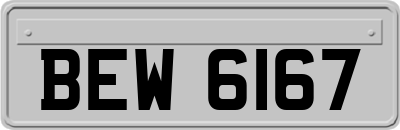 BEW 6167